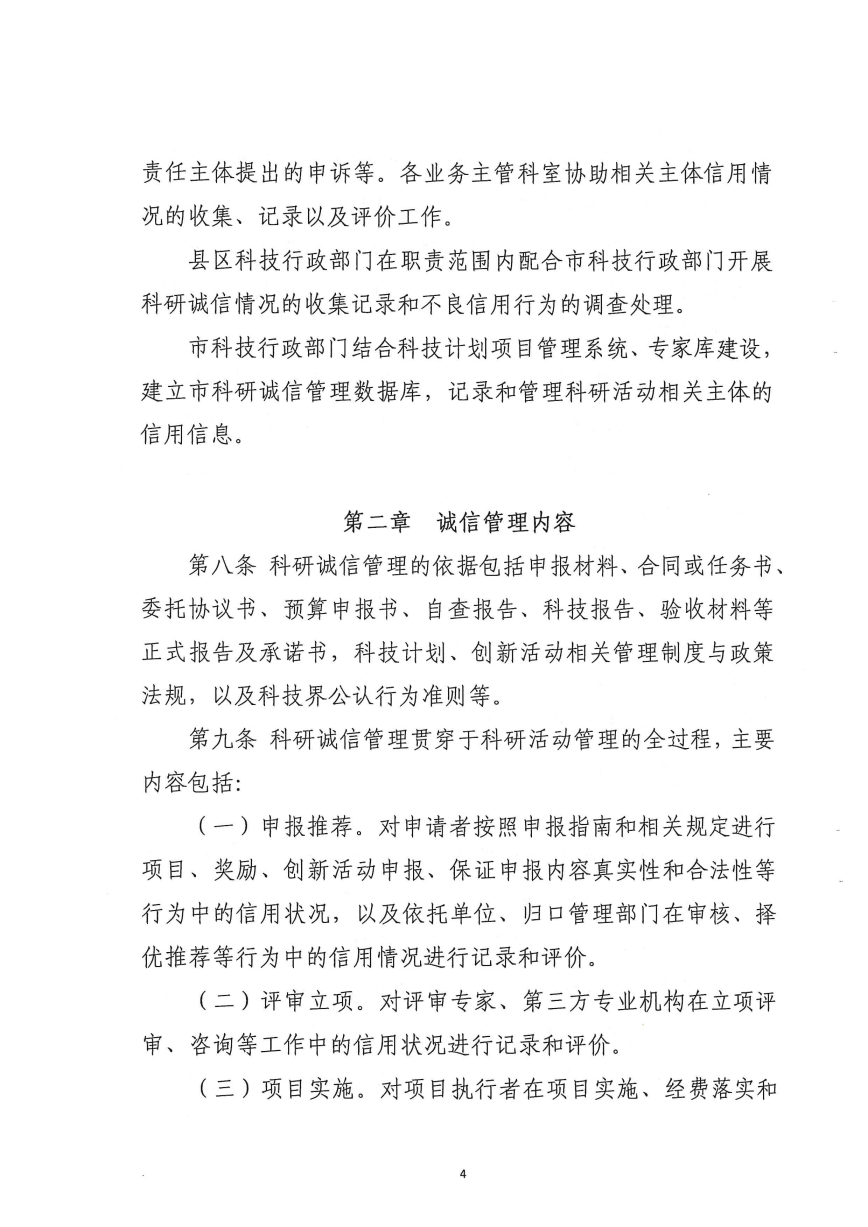 责任主体提出的申诉等。各业务主管科室协助相关主体信用情况的收集、记录以及评价工作。

县区科技行政部门在职责范围内配合市科技行政部门开展科研诚信情况的收集记录和不良信用行为的调查处理。

市科技行政部门结合科技计划项目管理系统、专家库建设，建立市科研诚信管理数据库，记录和管理科研活动相关主体的信用信息。

第二章　诚信管理内容

第八条 科研诚信管理的依据包括申报材料、合同或任务书、委托协议书、预算申报书、自查报告、科技报告、验收材料等正式报告及承诺书，科技计划、创新活动相关管理制度与政策法规，以及科技界公认行为准则等。

第九条 科研诚信管理贯穿于科研活动管理的全过程，主要内容包括：

（一）申报推荐。对申请者按照申报指南和相关规定进行项目、奖励、创新活动申报、保证申报内容真实性和合法性等行为中的信用状况，以及依托单位、归口管理部门在审核、择优推荐等行为中的信用情况进行记录和评价。

（二）评审立项。对评审专家、第三方专业机构在立项评审、咨询等工作中的信用状况进行记录和评价。

（三）项目实施。对项目执行者在项目实施、经费落实和

4